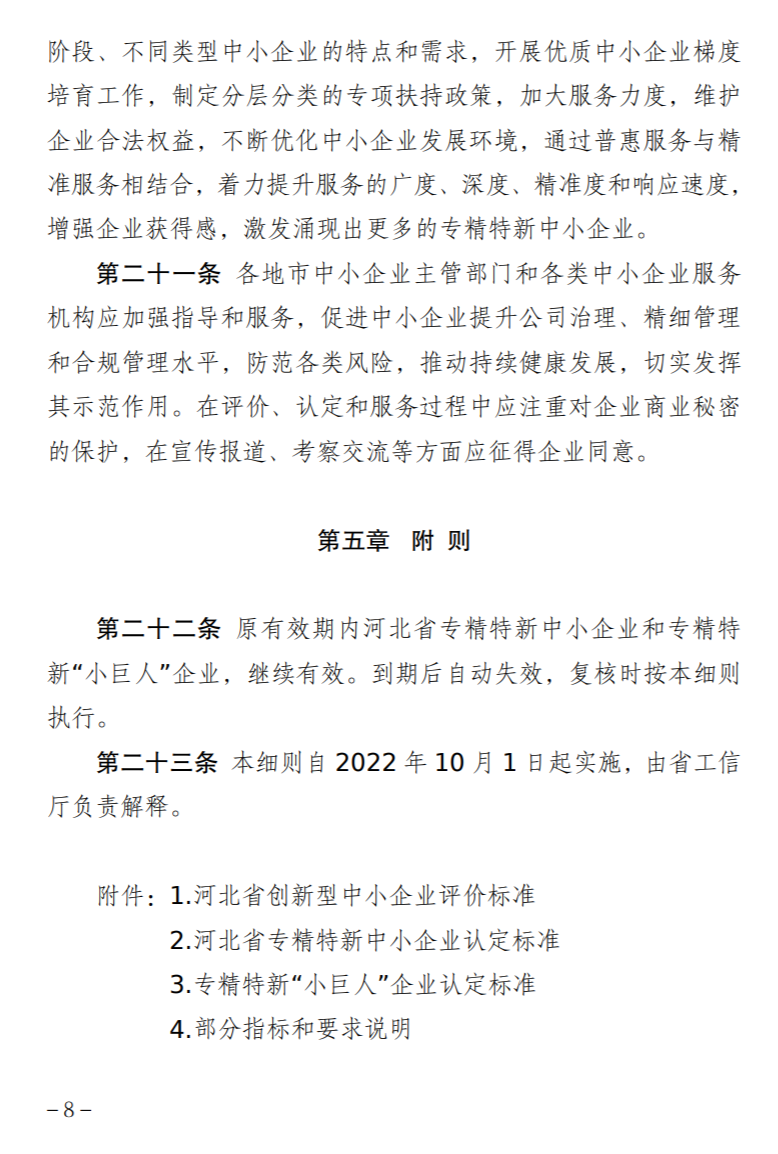 阶段、不同类型中小企业的特点和需求，开展优质中小企业梯度培育工作，制定分层分类的专项扶持政策，加大服务力度，维护企业合法权益，不断优化中小企业发展环境，通过普惠服务与精准服务相结合，着力提升服务的广度、深度、精准度和响应速度，增强企业获得感，激发涌现出更多的专精特新中小企业。

第二十一条 各地市中小企业主管部门和各类中小企业服务机构应加强指导和服务，促进中小企业提升公司治理、精细管理和合规管理水平，防范各类风险，推动持续健康发展，切实发挥其示范作用。在评价、认定和服务过程中应注重对企业商业秘密的保护，在宣传报道、考察交流等方面应征得企业同意。

第五章 附 则

第二十二条 原有效期内河北省专精特新中小企业和专精特新“小巨人”企业，继续有效。到期后自动失效，复核时按本细则执行。

第二十三条 本细则自 2022 年 10 月 1 日起实施，由省工信厅负责解释。

附件：1.河北省创新型中小企业评价标准
2.河北省专精特新中小企业认定标准
3.专精特新“小巨人”企业认定标准
4.部分指标和要求说明

– 8 –